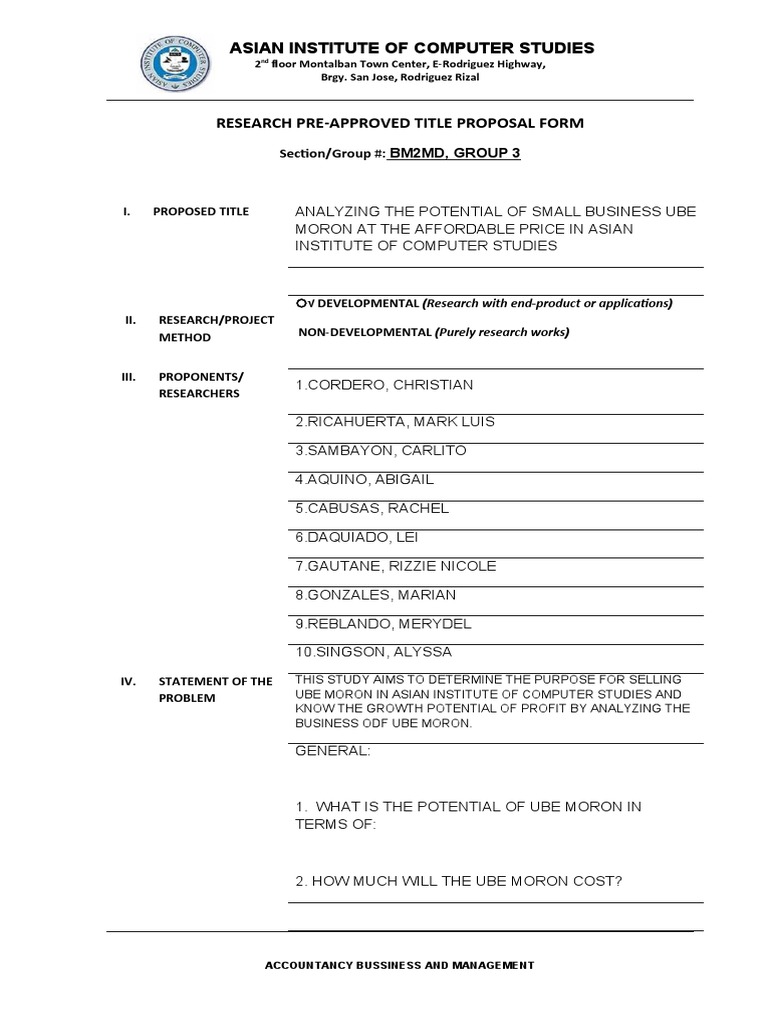 ASIAN INSTITUTE OF COMPUTER STUDIES
2nd floor Montalban Town Center, E-Rodriguez Highway, Brgy. San Jose, Rodriguez Rizal

RESEARCH PRE-APPROVED TITLE PROPOSAL FORM

Section/Group #: BM2MD, GROUP 3

I. PROPOSED TITLE

ANALYZING THE POTENTIAL OF SMALL BUSINESS UBE MORON AT THE AFFORDABLE PRICE IN ASIAN INSTITUTE OF COMPUTER STUDIES

II. RESEARCH/PROJECT METHOD

O√ DEVELOPMENTAL (Research with end-product or applications)

NON-DEVELOPMENTAL (Purely research works)

III. PROPONENTS/ RESEARCHERS

1.CORDERO, CHRISTIAN

2.RICAHUERTA, MARK LUIS

3.SAMBAYON, CARLITO

4.AQUINO, ABIGAIL

5.CABUSAS, RACHEL

6.DAQUIADO, LEI

7.GAUTANE, RIZZIE NICOLE

8.GONZALES, MARIAN

9.REBLANDO, MERYDEL

10.SINGSON, ALYSSA

IV. STATEMENT OF THE PROBLEM

THIS STUDY AIMS TO DETERMINE THE PURPOSE FOR SELLING UBE MORON IN ASIAN INSTITUTE OF COMPUTER STUDIES AND KNOW THE GROWTH POTENTIAL OF PROFIT BY ANALYZING THE BUSINESS ODF UBE MORON.

GENERAL:

1. WHAT IS THE POTENTIAL OF UBE MORON IN TERMS OF:

2. HOW MUCH WILL THE UBE MORON COST?

ACCOUNTANCY BUSSINESS AND MANAGEMENT